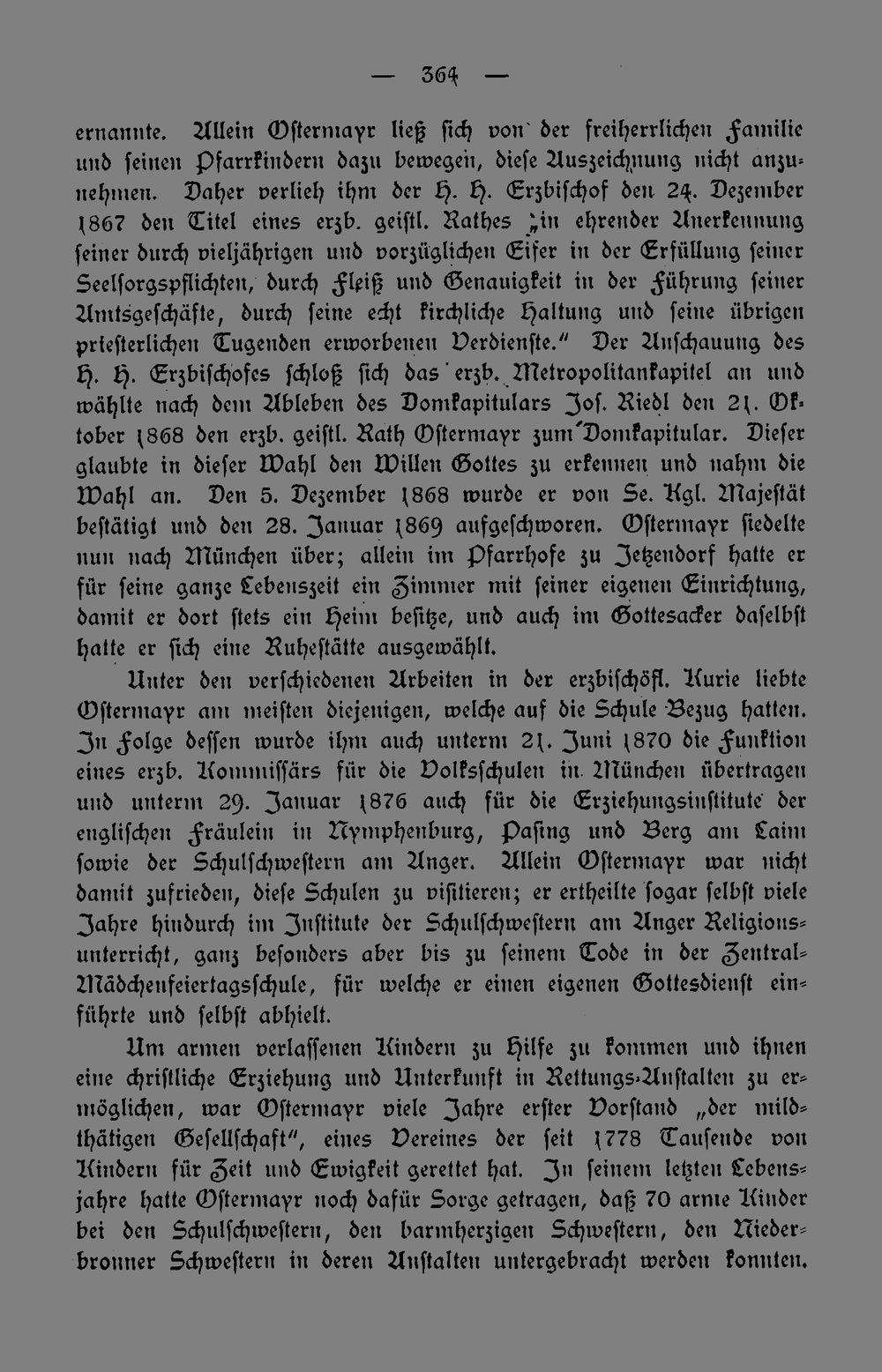 — 364 —

ernannte. Allein Ostermayr ließ sich von der freiherrlichen Familie und seinen Pfarrkindern dazu bewegen, diese Auszeichnung nicht anzunehmen. Daher verlieh ihm der H. H. Erzbischof den 24. Dezember 1867 den Titel eines erzb. geistl. Rathes „in ehrender Anerkennung seiner durch vieljährigen und vorzüglichen Eifer in der Erfüllung seiner Seelsorgspflichten, durch Fleiß und Genauigkeit in der Führung seiner Amtsgeschäfte, durch seine echt kirchliche Haltung und seine übrigen priesterlichen Tugenden erworbenen Verdienste." Der Anschauung des H. H. Erzbischofes schloß sich das erzb. Metropolitankapitel an und wählte nach dem Ableben des Domkapitulars Jos. Riedl den 21. Oktober 1868 den erzb. geistl. Rath Ostermayr zum Domkapitular. Dieser glaubte in dieser Wahl den Willen Gottes zu erkennen und nahm die Wahl an. Den 5. Dezember 1868 wurde er von Se. Kgl. Majestät bestätigt und den 28. Januar 1869 aufgeschworen. Ostermayr siedelte nun nach München über; allein im Pfarrhofe zu Jetzendorf hatte er für seine ganze Lebenszeit ein Zimmer mit seiner eigenen Einrichtung, damit er dort stets ein Heim besitze, und auch im Gottesacker daselbst hatte er sich eine Ruhestätte ausgewählt.

Unter den verschiedenen Arbeiten in der erzbischöfl. Kurie liebte Ostermayr am meisten diejenigen, welche auf die Schule Bezug hatten. In Folge dessen wurde ihm auch unterm 21. Juni 1870 die Funktion eines erzb. Kommissärs für die Volksschulen in München übertragen und unterm 29. Januar 1876 auch für die Erziehungsinstitute der englischen Fräulein in Nymphenburg, Pasing und Berg am Laim sowie der Schulschwestern am Anger. Allein Ostermayr war nicht damit zufrieden, diese Schulen zu visitieren; er ertheilte sogar selbst viele Jahre hindurch im Institute der Schulschwestern am Anger Religionsunterricht, ganz besonders aber bis zu seinem Tode in der Zentral-Mädchenfeiertagsschule, für welche er einen eigenen Gottesdienst einführte und selbst abhielt.

Um armen verlassenen Kindern zu Hilfe zu kommen und ihnen eine christliche Erziehung und Unterkunft in Rettungs-Anstalten zu ermöglichen, war Ostermayr viele Jahre erster Vorstand „der mildthätigen Gesellschaft", eines Vereines der seit 1778 Tausende von Kindern für Zeit und Ewigkeit gerettet hat. In seinem letzten Lebensjahre hatte Ostermayr noch dafür Sorge getragen, daß 70 arme Kinder bei den Schulschwestern, den barmherzigen Schwestern, den Niederbronner Schwestern in deren Anstalten untergebracht werden konnten.